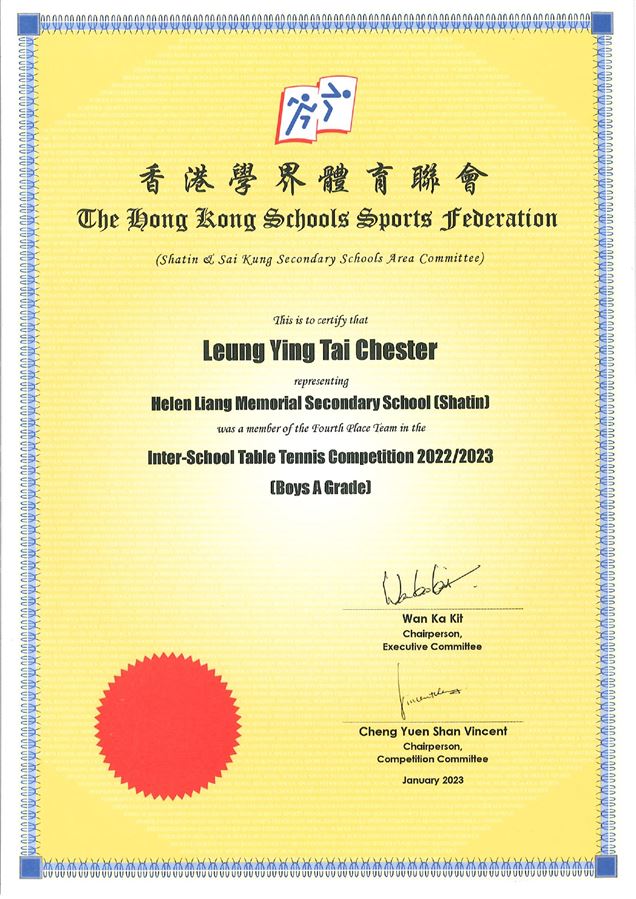 香港學界體育聯會
The Hong Kong Schools Sports Federation
(Shatin & Sai Kung Secondary Schools Area Committee)

This is to certify that
Leung Ying Tai Chester
representing
Helen Liang Memorial Secondary School (Shatin)
was a member of the Fourth Place Team in the
Inter-School Table Tennis Competition 2022/2023
(Boys A Grade)

Wan Ka Kit
Chairperson,
Executive Committee

Cheng Yuen Shan Vincent
Chairperson,
Competition Committee

January 2023